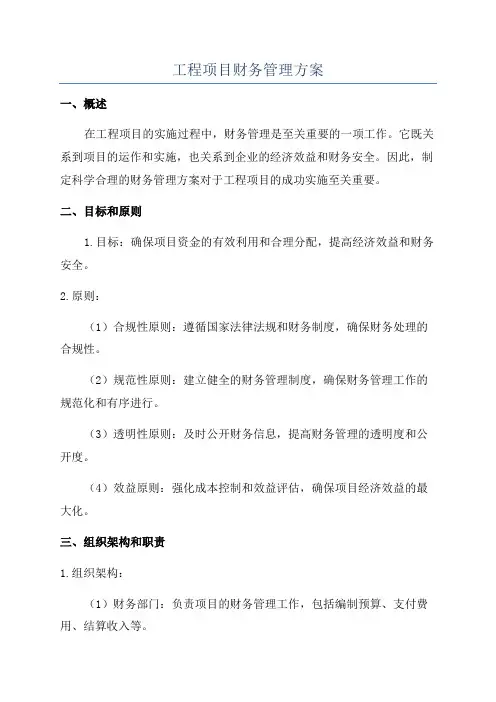 工程项目财务管理方案

一、概述

在工程项目的实施过程中，财务管理是至关重要的一项工作。它既关系到项目的运作和实施，也关系到企业的经济效益和财务安全。因此，制定科学合理的财务管理方案对于工程项目的成功实施至关重要。

二、目标和原则

1.目标：确保项目资金的有效利用和合理分配，提高经济效益和财务安全。

2.原则：

（1）合规性原则：遵循国家法律法规和财务制度，确保财务处理的合规性。

（2）规范性原则：建立健全的财务管理制度，确保财务管理工作的规范化和有序进行。

（3）透明性原则：及时公开财务信息，提高财务管理的透明度和公开度。

（4）效益原则：强化成本控制和效益评估，确保项目经济效益的最大化。

三、组织架构和职责

1.组织架构：

（1）财务部门：负责项目的财务管理工作，包括编制预算、支付费用、结算收入等。